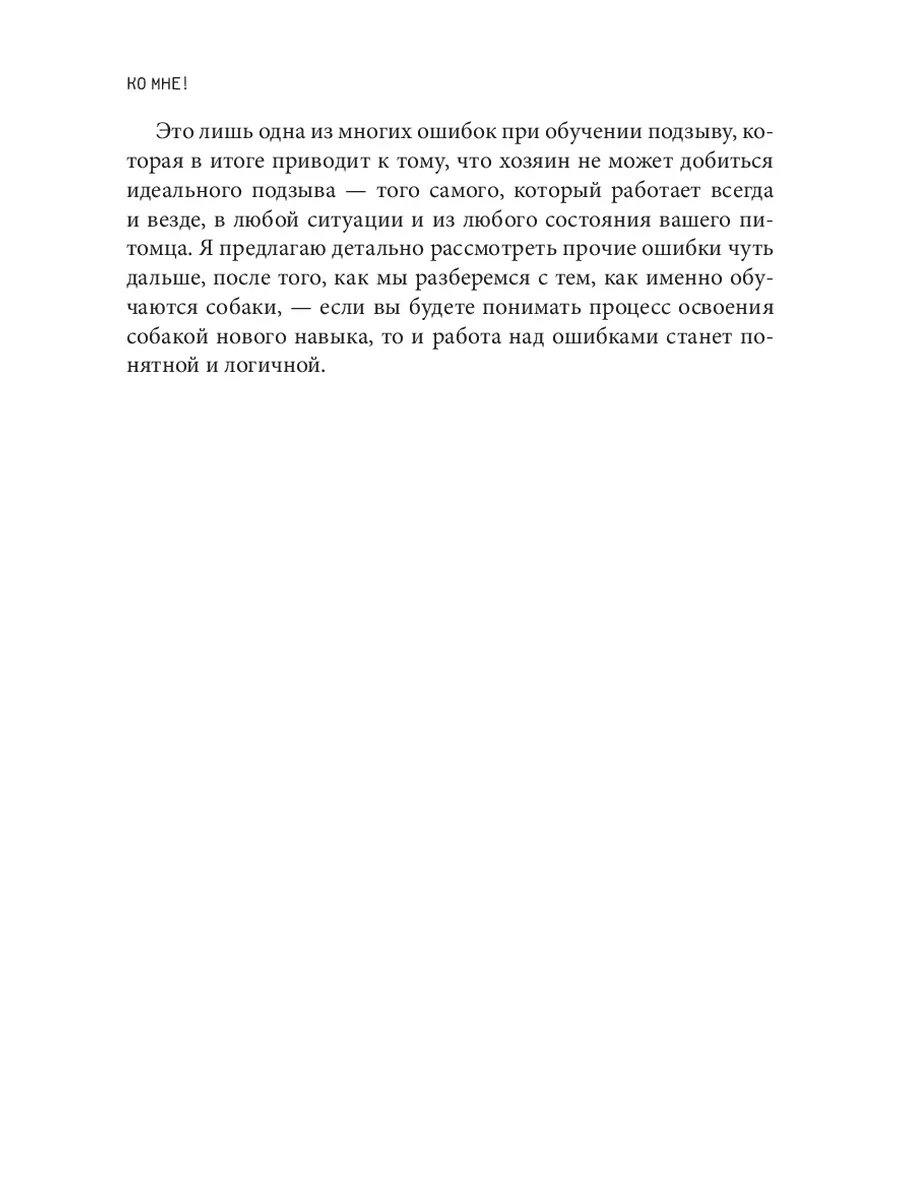 КО МНЕ!

Это лишь одна из многих ошибок при обучении подзыву, которая в итоге приводит к тому, что хозяин не может добиться идеального подзыва — того самого, который работает всегда и везде, в любой ситуации и из любого состояния вашего питомца. Я предлагаю детально рассмотреть прочие ошибки чуть дальше, после того, как мы разберемся с тем, как именно обучаются собаки, — если вы будете понимать процесс освоения собакой нового навыка, то и работа над ошибками станет понятной и логичной.